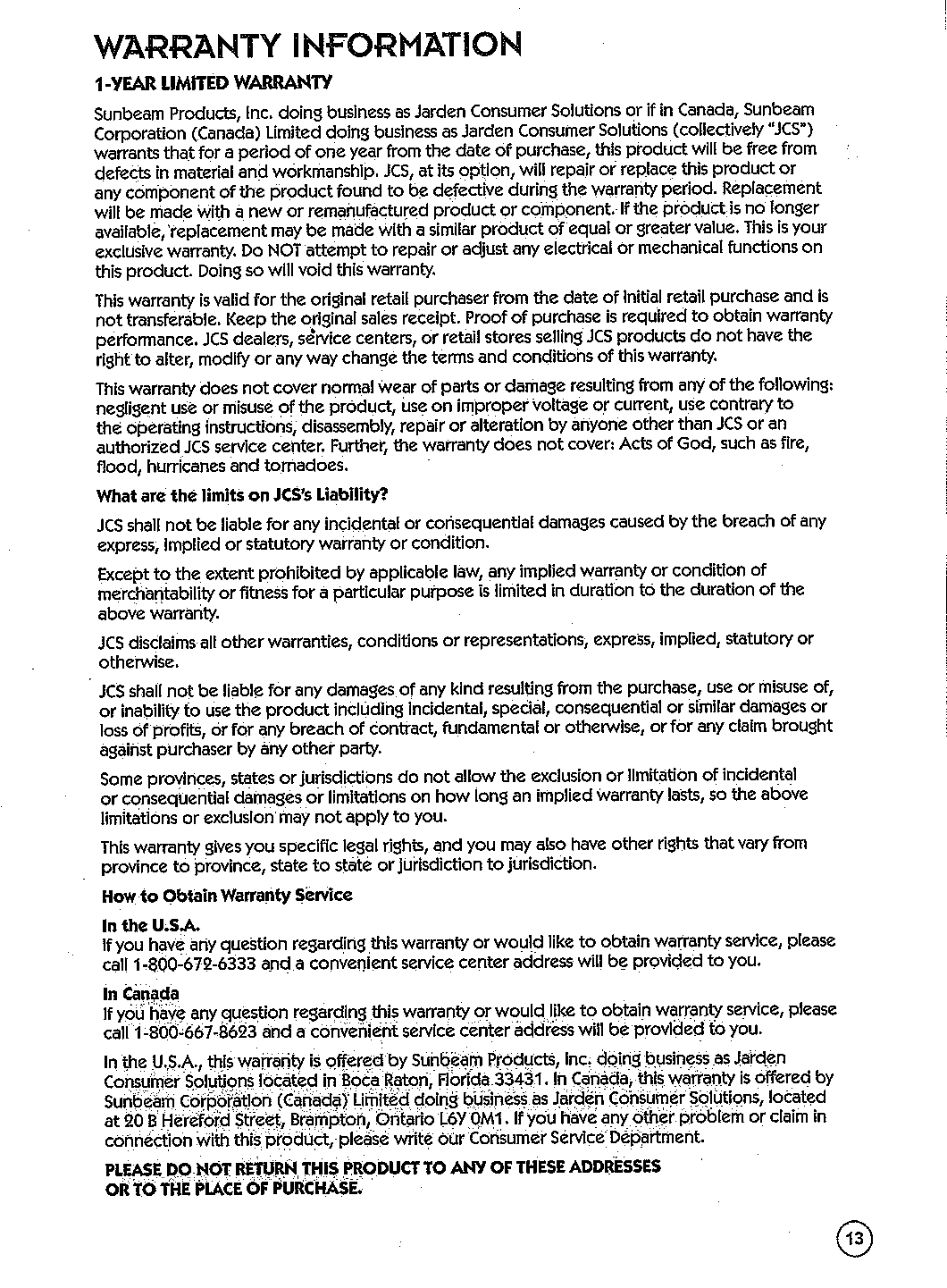 WARRANTY INFORMATION

1-YEAR LIMITED WARRANTY

Sunbeam Products, Inc. doing business as Jarden Consumer Solutions or if in Canada, Sunbeam Corporation (Canada) Limited doing business as Jarden Consumer Solutions (collectively "JCS") warrants that for a period of one year from the date of purchase, this product will be free from defects in material and workmanship. JCS, at its option, will repair or replace this product or any component of the product found to be defective during the warranty period. Replacement will be made with a new or remanufactured product or component. If the product is no longer available, replacement may be made with a similar product of equal or greater value. This is your exclusive warranty. Do NOT attempt to repair or adjust any electrical or mechanical functions on this product. Doing so will void this warranty.

This warranty is valid for the original retail purchaser from the date of initial retail purchase and is not transferable. Keep the original sales receipt. Proof of purchase is required to obtain warranty performance. JCS dealers, service centers, or retail stores selling JCS products do not have the right to alter, modify or any way change the terms and conditions of this warranty.

This warranty does not cover normal wear of parts or damage resulting from any of the following: negligent use or misuse of the product, use on improper voltage or current, use contrary to the operating instructions, disassembly, repair or alteration by anyone other than JCS or an authorized JCS service center. Further, the warranty does not cover: Acts of God, such as fire, flood, hurricanes and tornadoes.

What are the limits on JCS's Liability?

JCS shall not be liable for any incidental or consequential damages caused by the breach of any express, implied or statutory warranty or condition.

Except to the extent prohibited by applicable law, any implied warranty or condition of merchantability or fitness for a particular purpose is limited in duration to the duration of the above warranty.

JCS disclaims all other warranties, conditions or representations, express, implied, statutory or otherwise.

JCS shall not be liable for any damages of any kind resulting from the purchase, use or misuse of, or inability to use the product including incidental, special, consequential or similar damages or loss of profits, or for any breach of contract, fundamental or otherwise, or for any claim brought against purchaser by any other party.

Some provinces, states or jurisdictions do not allow the exclusion or limitation of incidental or consequential damages or limitations on how long an implied warranty lasts, so the above limitations or exclusion may not apply to you.

This warranty gives you specific legal rights, and you may also have other rights that vary from province to province, state to state or jurisdiction to jurisdiction.

How to Obtain Warranty Service

In the U.S.A.
If you have any question regarding this warranty or would like to obtain warranty service, please call 1-800-672-6333 and a convenient service center address will be provided to you.

In Canada
If you have any question regarding this warranty or would like to obtain warranty service, please call 1-800-667-8623 and a convenient service center address will be provided to you.

In the U.S.A., this warranty is offered by Sunbeam Products, Inc. doing business as Jarden Consumer Solutions located in Boca Raton, Florida 33431. In Canada, this warranty is offered by Sunbeam Corporation (Canada) Limited doing business as Jarden Consumer Solutions, located at 20 B Hereford Street, Brampton, Ontario L6Y 0M1. If you have any other problem or claim in connection with this product, please write our Consumer Service Department.

PLEASE DO NOT RETURN THIS PRODUCT TO ANY OF THESE ADDRESSES OR TO THE PLACE OF PURCHASE.

13